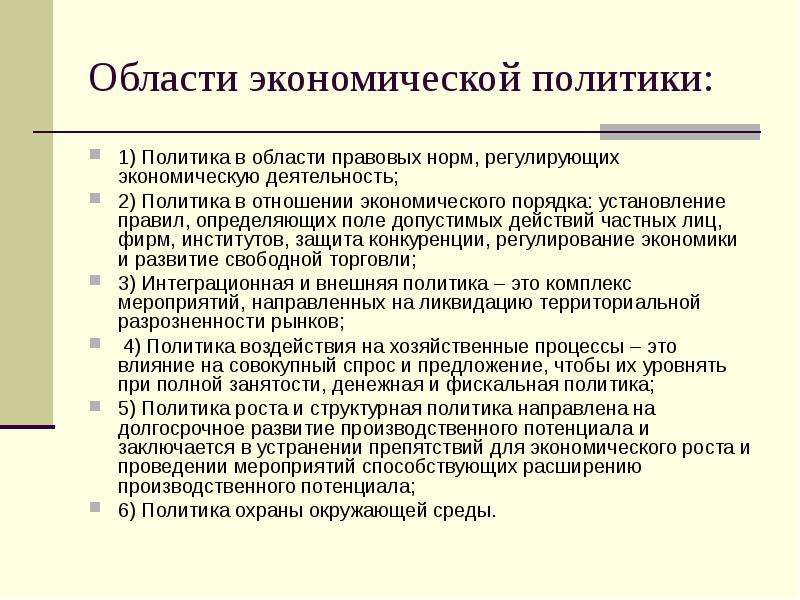 Области экономической политики:

1) Политика в области правовых норм, регулирующих экономическую деятельность;

2) Политика в отношении экономического порядка: установление правил, определяющих поле допустимых действий частных лиц, фирм, институтов, защита конкуренции, регулирование экономики и развитие свободной торговли;

3) Интеграционная и внешняя политика – это комплекс мероприятий, направленных на ликвидацию территориальной разрозненности рынков;

4) Политика воздействия на хозяйственные процессы – это влияние на совокупный спрос и предложение, чтобы их уровнять при полной занятости, денежная и фискальная политика;

5) Политика роста и структурная политика направлена на долгосрочное развитие производственного потенциала и заключается в устранении препятствий для экономического роста и проведении мероприятий способствующих расширению производственного потенциала;

6) Политика охраны окружающей среды.